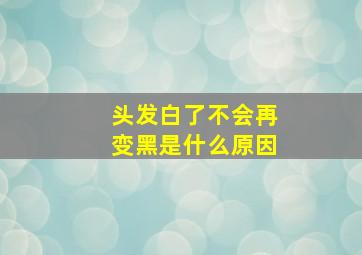 头发白了不会再变黑是什么原因